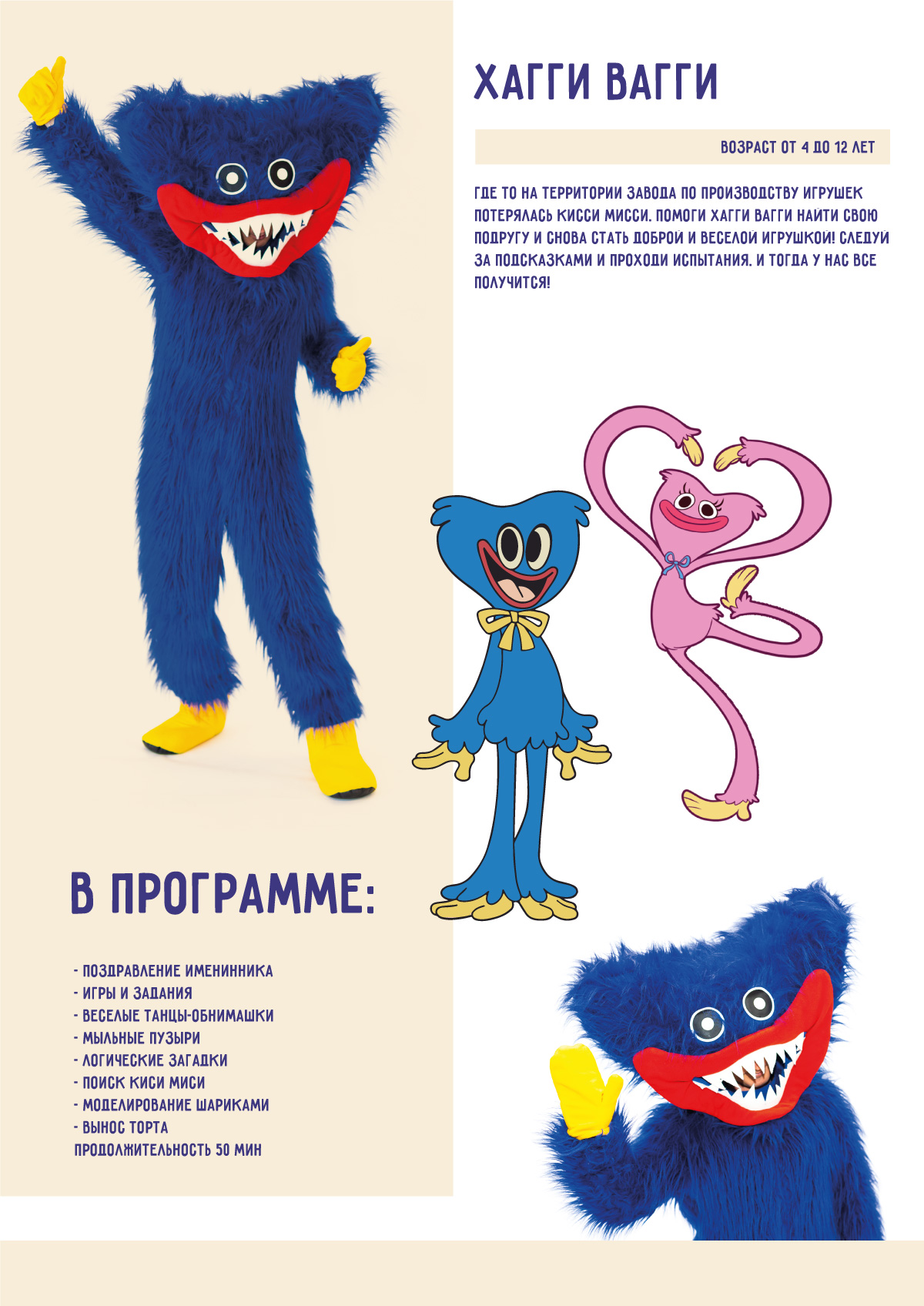 ХАГГИ ВАГГИ

ВОЗРАСТ ОТ 4 ДО 12 ЛЕТ

ГДЕ ТО НА ТЕРРИТОРИИ ЗАВОДА ПО ПРОИЗВОДСТВУ ИГРУШЕК ПОТЕРЯЛАСЬ КИССИ МИССИ. ПОМОГИ ХАГГИ ВАГГИ НАЙТИ СВОЮ ПОДРУГУ И СНОВА СТАТЬ ДОБРОЙ И ВЕСЕЛОЙ ИГРУШКОЙ! СЛЕДУЙ ЗА ПОДСКАЗКАМИ И ПРОХОДИ ИСПЫТАНИЯ. И ТОГДА У НАС ВСЕ ПОЛУЧИТСЯ!

В ПРОГРАММЕ:

- ПОЗДРАВЛЕНИЕ ИМЕНИННИКА
- ИГРЫ И ЗАДАНИЯ
- ВЕСЕЛЫЕ ТАНЦЫ-ОБНИМАШКИ
- МЫЛЬНЫЕ ПУЗЫРИ
- ЛОГИЧЕСКИЕ ЗАГАДКИ
- ПОИСК КИСИ МИСИ
- МОДЕЛИРОВАНИЕ ШАРИКАМИ
- ВЫНОС ТОРТА
ПРОДОЛЖИТЕЛЬНОСТЬ 50 МИН